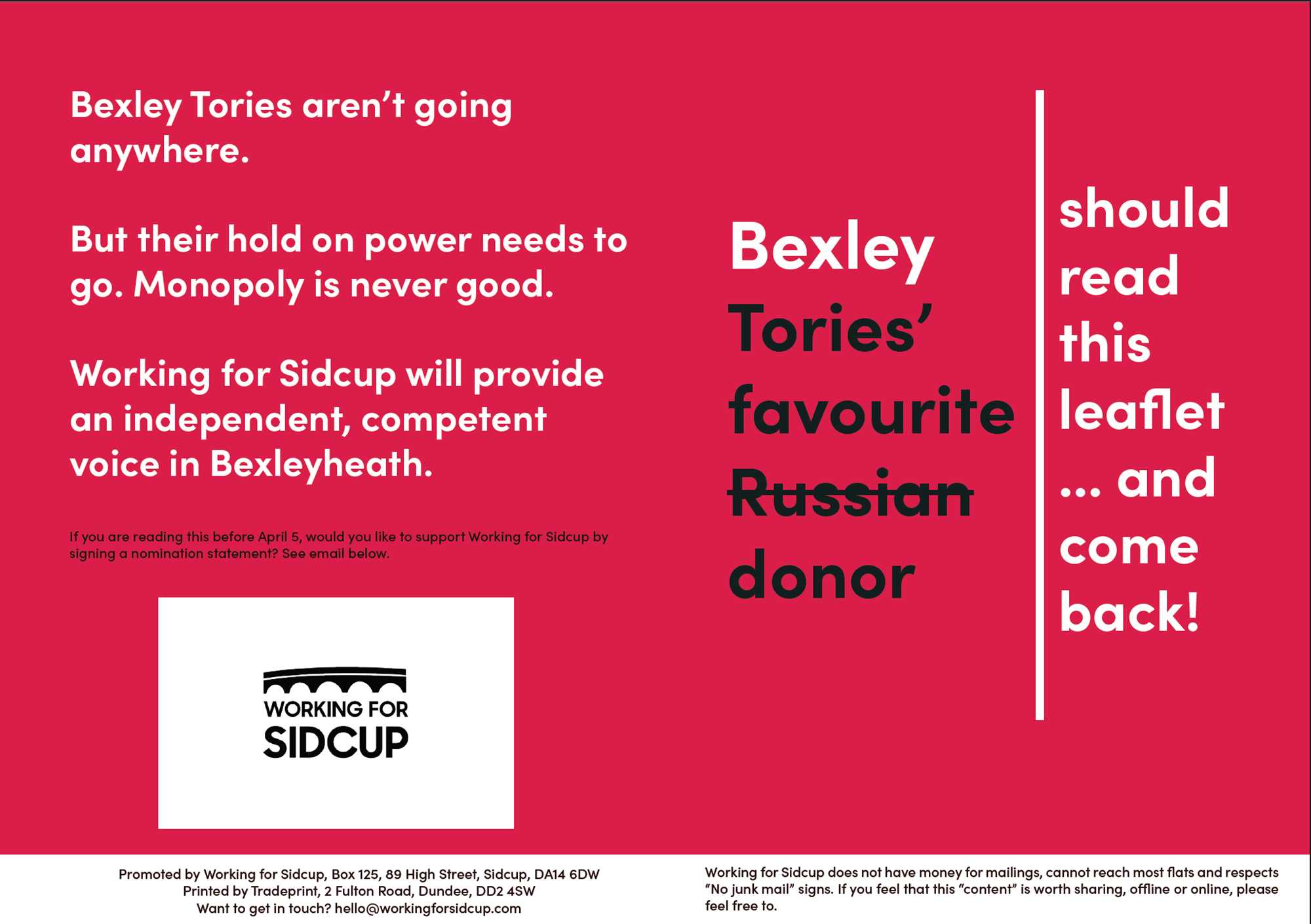 Bexley Tories aren't going anywhere.

But their hold on power needs to go. Monopoly is never good.

Working for Sidcup will provide an independent, competent voice in Bexleyheath.

If you are reading this before April 5, would you like to support Working for Sidcup by signing a nomination statement? See email below.

WORKING FOR SIDCUP

Bexley Tories' favourite ~~Russian~~ donor

should read this leaflet ... and come back!

Promoted by Working for Sidcup, Box 125, 89 High Street, Sidcup, DA14 6DW
Printed by Tradeprint, 2 Fulton Road, Dundee, DD2 4SW
Want to get in touch? hello@workingforsidcup.com

Working for Sidcup does not have money for mailings, cannot reach most flats and respects "No junk mail" signs. If you feel that this "content" is worth sharing, offline or online, please feel free to.